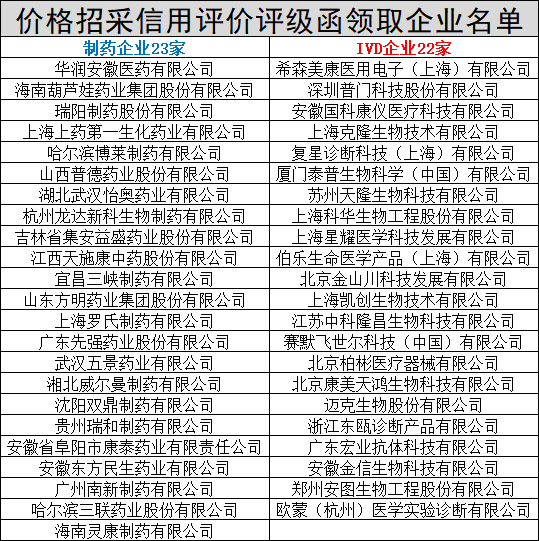 价格招采信用评价评级函领取企业名单

| 制药企业23家 | IVD企业22家 |
|---|---|
| 华润安徽医药有限公司 | 希森美康医用电子（上海）有限公司 |
| 海南葫芦娃药业集团股份有限公司 | 深圳普门科技股份有限公司 |
| 瑞阳制药股份有限公司 | 安徽国科康仪医疗科技有限公司 |
| 上海上药第一生化药业有限公司 | 上海克隆生物技术有限公司 |
| 哈尔滨博莱制药有限公司 | 复星诊断科技（上海）有限公司 |
| 山西普德药业股份有限公司 | 厦门泰普生物科学（中国）有限公司 |
| 湖北武汉怡奥药业有限公司 | 苏州天隆生物科技有限公司 |
| 杭州龙达新科生物制药有限公司 | 上海科华生物工程股份有限公司 |
| 吉林省集安益盛药业股份有限公司 | 上海星耀医学科技发展有限公司 |
| 江西天施康中药股份有限公司 | 伯乐生命医学产品（上海）有限公司 |
| 宜昌三峡制药有限公司 | 北京金山川科技发展有限公司 |
| 山东方明药业集团股份有限公司 | 上海凯创生物技术有限公司 |
| 上海罗氏制药有限公司 | 江苏中科隆昌生物科技有限公司 |
| 广东先强药业股份有限公司 | 赛默飞世尔科技（中国）有限公司 |
| 武汉五景药业有限公司 | 北京柏彬医疗器械有限公司 |
| 湘北威尔曼制药有限公司 | 北京康美天鸿生物科技有限公司 |
| 沈阳双鼎制药有限公司 | 迈克生物股份有限公司 |
| 贵州瑞和制药有限公司 | 浙江东瓯诊断产品有限公司 |
| 安徽省阜阳市康泰药业有限责任公司 | 广东宏业抗体科技有限公司 |
| 安徽东方民生药业有限公司 | 安徽金信生物科技有限公司 |
| 广州南新制药有限公司 | 郑州安图生物工程股份有限公司 |
| 哈尔滨三联药业股份有限公司 | 欧蒙（杭州）医学实验诊断有限公司 |
| 海南灵康制药有限公司 | |